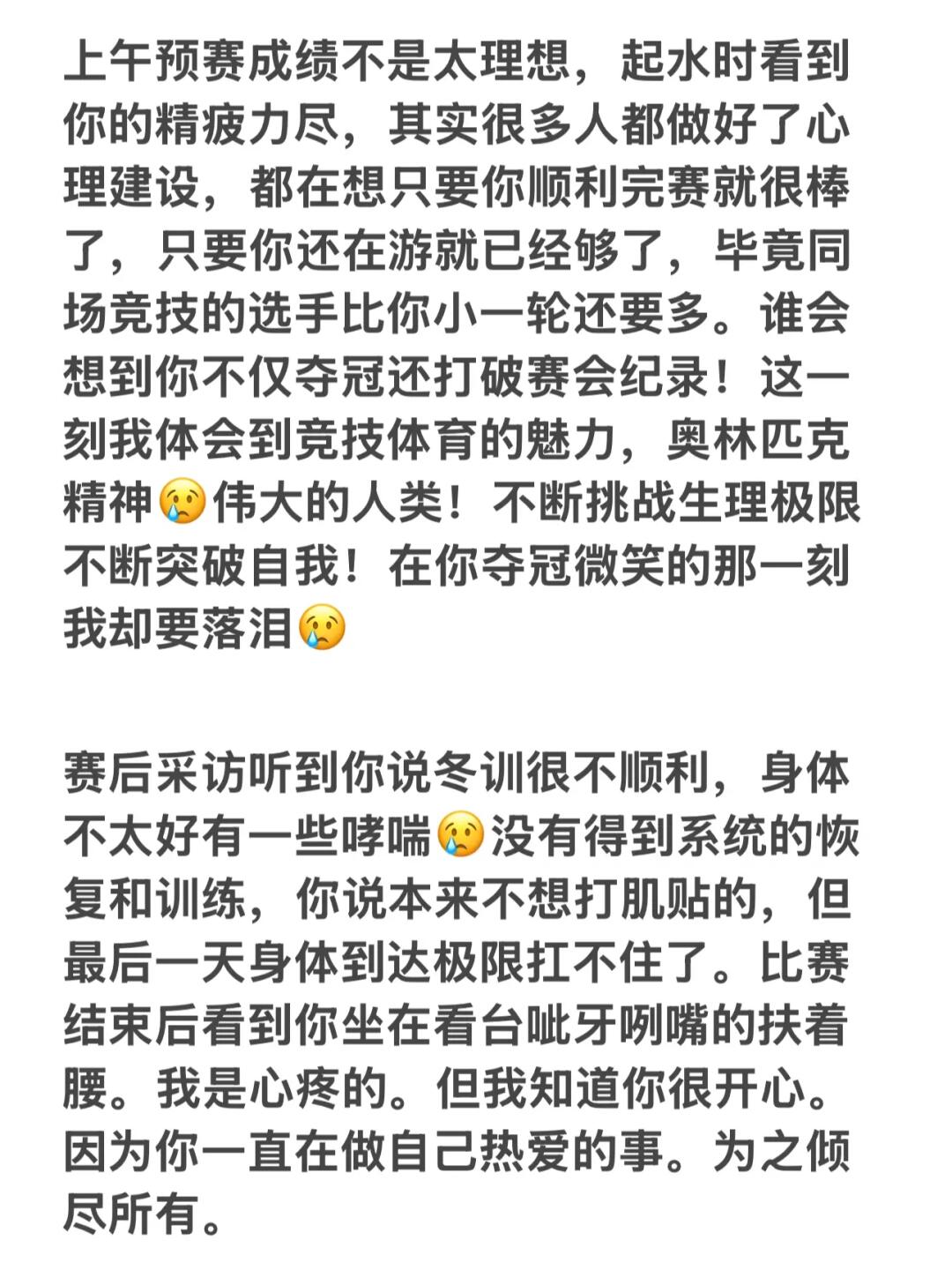 上午预赛成绩不是太理想，起水时看到你的精疲力尽，其实很多人都做好了心理建设，都在想只要你顺利完赛就很棒了，只要你还在游就已经够了，毕竟同场竞技的选手比你小一轮还要多。谁会想到你不仅夺冠还打破赛会纪录！这一刻我体会到竞技体育的魅力，奥林匹克精神😢伟大的人类！不断挑战生理极限不断突破自我！在你夺冠微笑的那一刻我却要落泪😢

赛后采访听到你说冬训很不顺利，身体不太好有一些哮喘😢没有得到系统的恢复和训练，你说本来不想打肌贴的，但最后一天身体到达极限扛不住了。比赛结束后看到你坐在看台呲牙咧嘴的扶着腰。我是心疼的。但我知道你很开心。因为你一直在做自己热爱的事。为之倾尽所有。